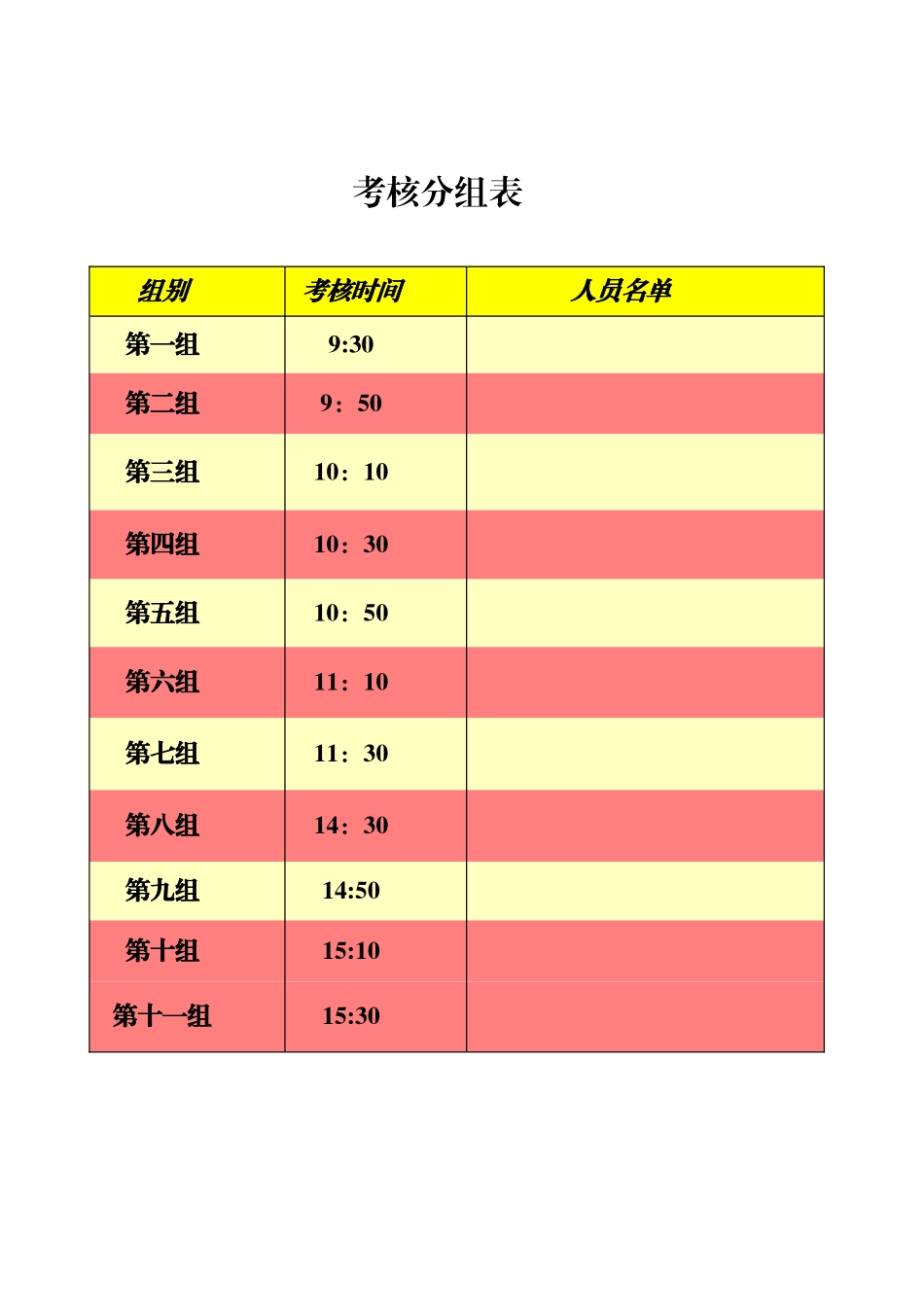 考核分组表

| 组别 | 考核时间 | 人员名单 |
|---|---|---|
| 第一组 | 9:30 | |
| 第二组 | 9：50 | |
| 第三组 | 10：10 | |
| 第四组 | 10：30 | |
| 第五组 | 10：50 | |
| 第六组 | 11：10 | |
| 第七组 | 11：30 | |
| 第八组 | 14：30 | |
| 第九组 | 14:50 | |
| 第十组 | 15:10 | |
| 第十一组 | 15:30 | |